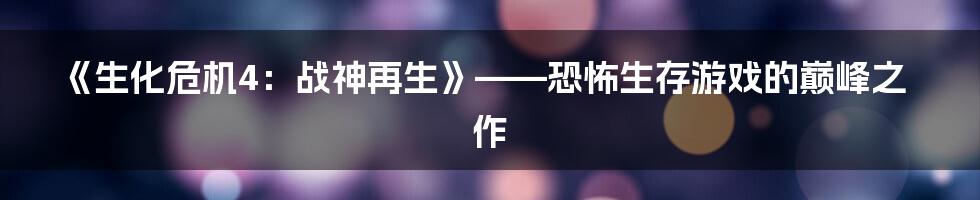 《生化危机4：战神再生》——恐怖生存游戏的巅峰之作